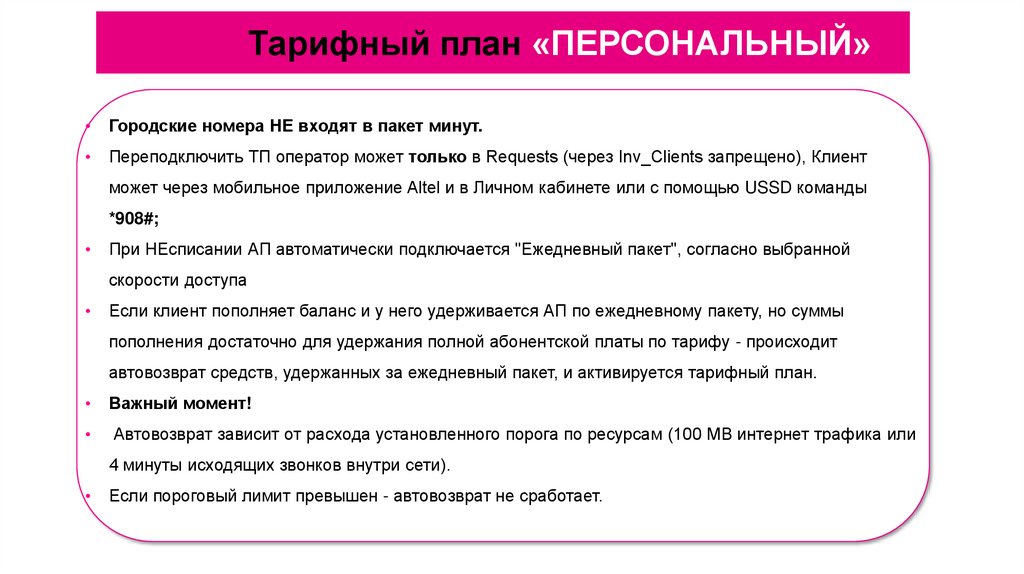 Тарифный план «ПЕРСОНАЛЬНЫЙ»

• Городские номера НЕ входят в пакет минут.

• Переподключить ТП оператор может только в Requests (через Inv_Clients запрещено), Клиент может через мобильное приложение Altel и в Личном кабинете или с помощью USSD команды *908#;

• При НЕсписании АП автоматически подключается "Ежедневный пакет", согласно выбранной скорости доступа

• Если клиент пополняет баланс и у него удерживается АП по ежедневному пакету, но суммы пополнения достаточно для удержания полной абонентской платы по тарифу - происходит автовозврат средств, удержанных за ежедневный пакет, и активируется тарифный план.

• Важный момент!

• Автовозврат зависит от расхода установленного порога по ресурсам (100 МВ интернет трафика или 4 минуты исходящих звонков внутри сети).

• Если пороговый лимит превышен - автовозврат не сработает.